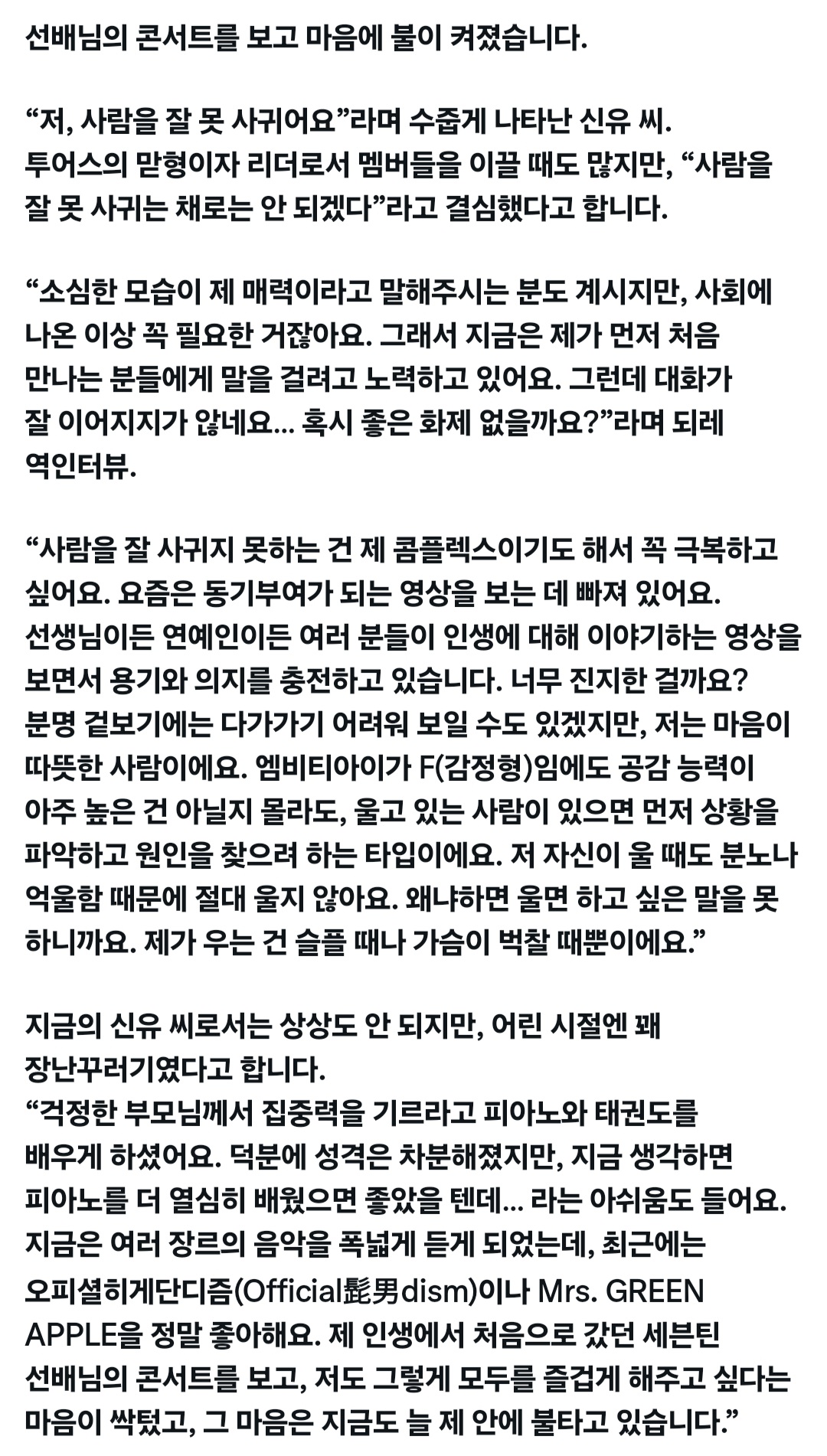 선배님의 콘서트를 보고 마음에 불이 켜졌습니다.

“저, 사람을 잘 못 사귀어요”라며 수줍게 나타난 신유 씨. 투어스의 맏형이자 리더로서 멤버들을 이끌 때도 많지만, “사람을 잘 못 사귀는 채로는 안 되겠다”라고 결심했다고 합니다.

“소심한 모습이 제 매력이라고 말해주시는 분도 계시지만, 사회에 나온 이상 꼭 필요한 거잖아요. 그래서 지금은 제가 먼저 처음 만나는 분들에게 말을 걸려고 노력하고 있어요. 그런데 대화가 잘 이어지지가 않네요... 혹시 좋은 화제 없을까요?”라며 되레 역인터뷰.

“사람을 잘 사귀지 못하는 건 제 콤플렉스이기도 해서 꼭 극복하고 싶어요. 요즘은 동기부여가 되는 영상을 보는 데 빠져 있어요. 선생님이든 연예인이든 여러 분들이 인생에 대해 이야기하는 영상을 보면서 용기와 의지를 충전하고 있습니다. 너무 진지한 걸까요? 분명 겉보기에는 다가가기 어려워 보일 수도 있겠지만, 저는 마음이 따뜻한 사람이에요. 엠비티아이가 F(감정형)임에도 공감 능력이 아주 높은 건 아닐지 몰라도, 울고 있는 사람이 있으면 먼저 상황을 파악하고 원인을 찾으려 하는 타입이에요. 저 자신이 울 때도 분노나 억울함 때문에 절대 울지 않아요. 왜냐하면 울면 하고 싶은 말을 못 하니까요. 제가 우는 건 슬플 때나 가슴이 벅찰 때뿐이에요.”

지금의 신유 씨로서는 상상도 안 되지만, 어린 시절엔 꽤 장난꾸러기였다고 합니다.
“걱정한 부모님께서 집중력을 기르라고 피아노와 태권도를 배우게 하셨어요. 덕분에 성격은 차분해졌지만, 지금 생각하면 피아노를 더 열심히 배웠으면 좋았을 텐데... 라는 아쉬움도 들어요. 지금은 여러 장르의 음악을 폭넓게 듣게 되었는데, 최근에는 오피셜히게단디즘(Official髭男dism)이나 Mrs. GREEN APPLE을 정말 좋아해요. 제 인생에서 처음으로 갔던 세븐틴 선배님의 콘서트를 보고, 저도 그렇게 모두를 즐겁게 해주고 싶다는 마음이 싹텄고, 그 마음은 지금도 늘 제 안에 불타고 있습니다.”